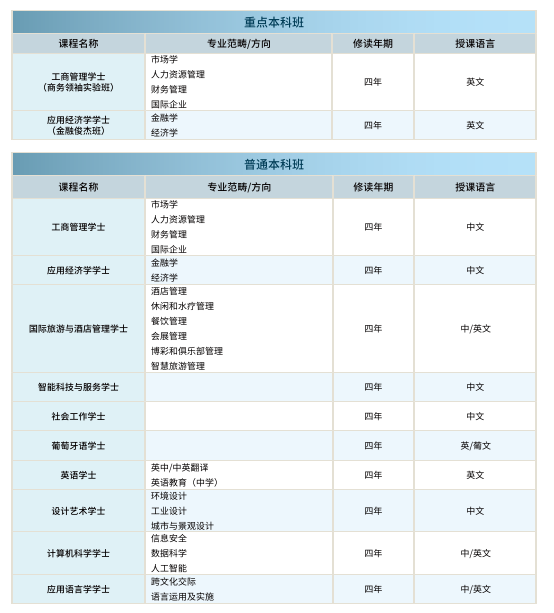 重点本科班

| 课程名称 | 专业范畴/方向 | 修读年期 | 授课语言 |
|---|---|---|---|
| 工商管理学士（商务领袖实验班） | 市场学 人力资源管理 财务管理 国际企业 | 四年 | 英文 |
| 应用经济学学士（金融俊杰班） | 金融学 经济学 | 四年 | 英文 |

普通本科班

| 课程名称 | 专业范畴/方向 | 修读年期 | 授课语言 |
|---|---|---|---|
| 工商管理学士 | 市场学 人力资源管理 财务管理 国际企业 | 四年 | 中文 |
| 应用经济学学士 | 金融学 经济学 | 四年 | 中文 |
| 国际旅游与酒店管理学士 | 酒店管理 休闲和水疗管理 餐饮管理 会展管理 博彩和俱乐部管理 智慧旅游管理 | 四年 | 中/英文 |
| 智能科技与服务学士 | | 四年 | 中文 |
| 社会工作学士 | | 四年 | 中文 |
| 葡萄牙语学士 | | 四年 | 英/葡文 |
| 英语学士 | 英中/中英翻译 英语教育（中学） | 四年 | 英文 |
| 设计艺术学士 | 环境设计 工业设计 城市与景观设计 | 四年 | 中文 |
| 计算机科学学士 | 信息安全 数据科学 人工智能 | 四年 | 中/英文 |
| 应用语言学学士 | 跨文化交际 语言运用及实施 | 四年 | 中/英文 |